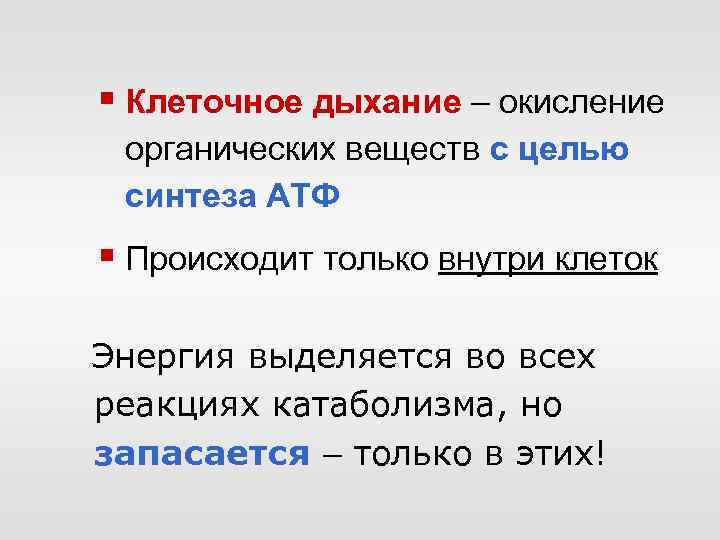 ▪ Клеточное дыхание – окисление органических веществ с целью синтеза АТФ

▪ Происходит только внутри клеток

Энергия выделяется во всех реакциях катаболизма, но запасается – только в этих!